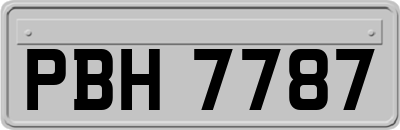 PBH 7787